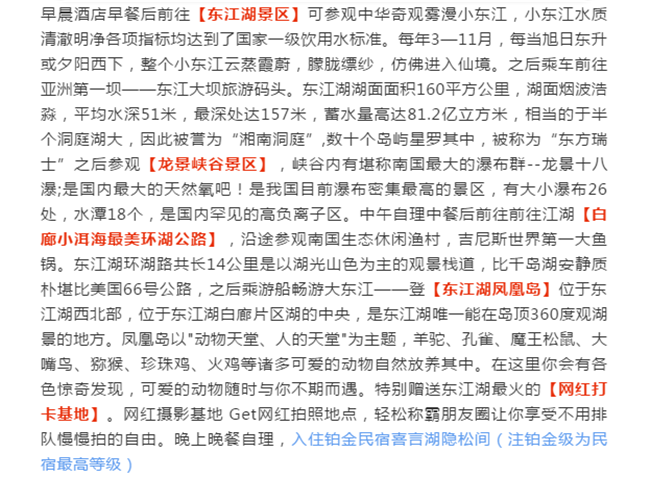 早晨酒店早餐后前往【东江湖景区】可参观中华奇观雾漫小东江，小东江水质清澈明净各项指标均达到了国家一级饮用水标准。每年3—11月，每当旭日东升或夕阳西下，整个小东江云蒸霞蔚，朦胧缥纱，仿佛进入仙境。之后乘车前往亚洲第一坝——东江大坝旅游码头。东江湖湖面面积160平方公里，湖面烟波浩淼，平均水深51米，最深处达157米，蓄水量高达81.2亿立方米，相当的于半个洞庭湖大，因此被誉为“湘南洞庭”,数十个岛屿星罗其中，被称为“东方瑞士”之后参观【龙景峡谷景区】，峡谷内有堪称南国最大的瀑布群--龙景十八瀑;是国内最大的天然氧吧！是我国目前瀑布密集最高的景区，有大小瀑布26处，水潭18个，是国内罕见的高负离子区。中午自理中餐后前往前往江湖【白廊小洱海最美环湖公路】，沿途参观南国生态休闲渔村，吉尼斯世界第一大鱼锅。东江湖环湖路共长14公里是以湖光山色为主的观景栈道，比千岛湖安静质朴堪比美国66号公路，之后乘游船畅游大东江——登【东江湖凤凰岛】位于东江湖西北部，位于东江湖白廊片区湖的中央，是东江湖唯一能在岛顶360度观湖景的地方。凤凰岛以"动物天堂、人的天堂"为主题，羊驼、孔雀、魔王松鼠、大嘴鸟、猕猴、珍珠鸡、火鸡等诸多可爱的动物自然放养其中。在这里你会有各色惊奇发现，可爱的动物随时与你不期而遇。特别赠送东江湖最火的【网红打卡基地】。网红摄影基地 Get网红拍照地点，轻松称霸朋友圈让你享受不用排队慢慢拍的自由。晚上晚餐自理，入住铂金民宿喜言湖隐松间（注铂金级为民宿最高等级）